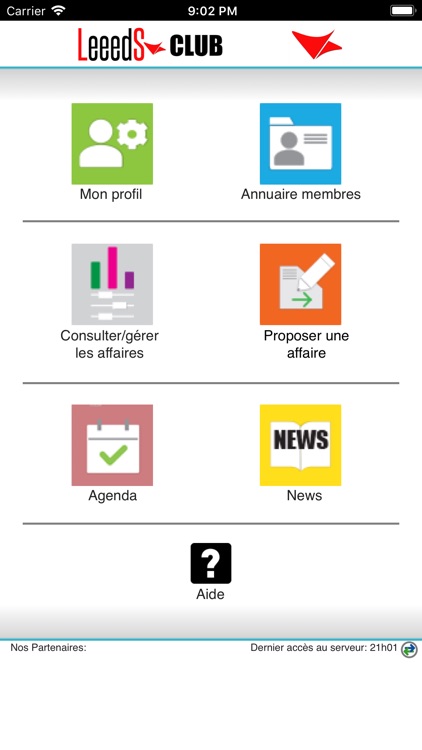 Carrier 9:02 PM

LeeedS CLUB

Mon profil

Annuaire membres

Consulter/gérer les affaires

Proposer une affaire

Agenda

NEWS

News

?

Aide

Nos Partenaires:

Dernier accès au serveur: 21h01